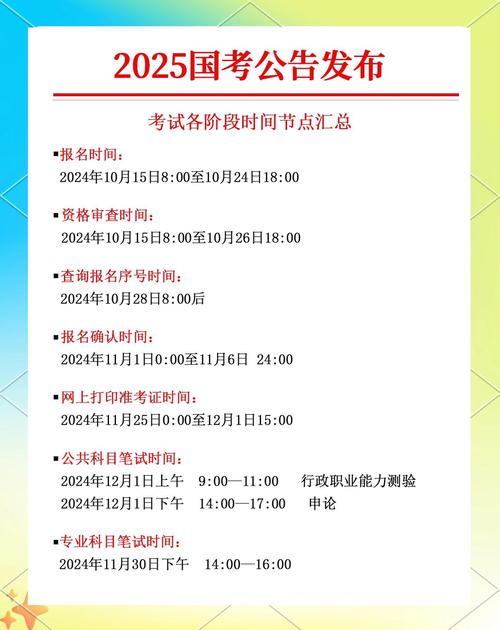 2025国考公告发布

考试各阶段时间节点汇总

▪报名时间：
2024年10月15日8:00至10月24日18:00

▪资格审查时间：
2024年10月15日8:00至10月26日18:00

▪查询报名序号时间：
2024年10月28日8:00后

▪报名确认时间：
2024年11月1日0:00至11月6日 24:00

▪网上打印准考证时间：
2024年11月25日0:00至12月1日15:00

▪公共科目笔试时间：
2024年12月1日上午 9:00—11:00 行政职业能力测验
2024年12月1日下午 14:00—17:00 申论

▪专业科目笔试时间：
2024年11月30日下午 14:00—16:00